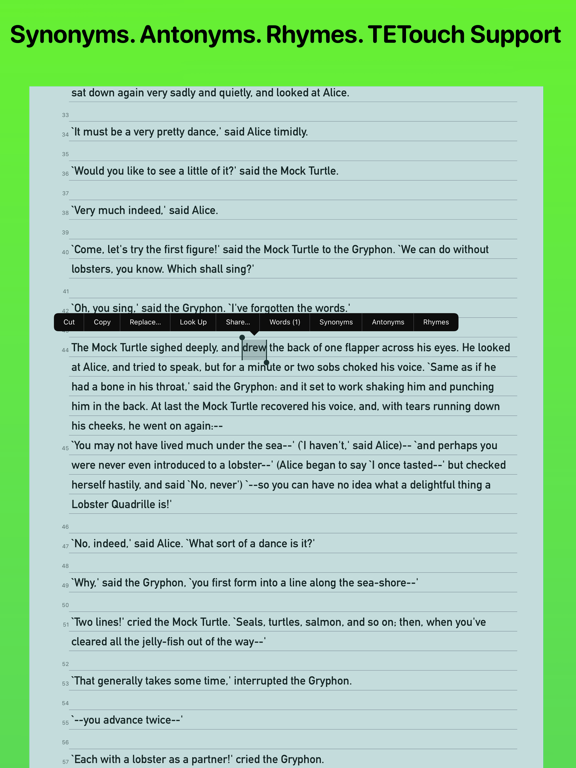 Synonyms. Antonyms. Rhymes. TETouch Support

sat down again very sadly and quietly, and looked at Alice.

33

34 `It must be a very pretty dance,' said Alice timidly.

35

36 `Would you like to see a little of it?' said the Mock Turtle.

37

38 `Very much indeed,' said Alice.

39

40 `Come, let's try the first figure!' said the Mock Turtle to the Gryphon. `We can do without lobsters, you know. Which shall sing?'

41

42 `Oh, you sing,' said the Gryphon. `I've forgotten the words.'

Cut Copy Replace... Look Up Share... Words (1) Synonyms Antonyms Rhymes

44 The Mock Turtle sighed deeply, and drew the back of one flapper across his eyes. He looked at Alice, and tried to speak, but for a minute or two sobs choked his voice. `Same as if he had a bone in his throat,' said the Gryphon: and it set to work shaking him and punching him in the back. At last the Mock Turtle recovered his voice, and, with tears running down his cheeks, he went on again:--

45 `You may not have lived much under the sea--' (`I haven't,' said Alice)-- `and perhaps you were never even introduced to a lobster--' (Alice began to say `I once tasted--' but checked herself hastily, and said `No, never') `--so you can have no idea what a delightful thing a Lobster Quadrille is!'

46

47 `No, indeed,' said Alice. `What sort of a dance is it?'

48

49 `Why,' said the Gryphon, `you first form into a line along the sea-shore--'

50

51 `Two lines!' cried the Mock Turtle. `Seals, turtles, salmon, and so on; then, when you've cleared all the jelly-fish out of the way--'

52

53 `That generally takes some time,' interrupted the Gryphon.

54

55 `--you advance twice--'

56

57 `Each with a lobster as a partner!' cried the Gryphon.